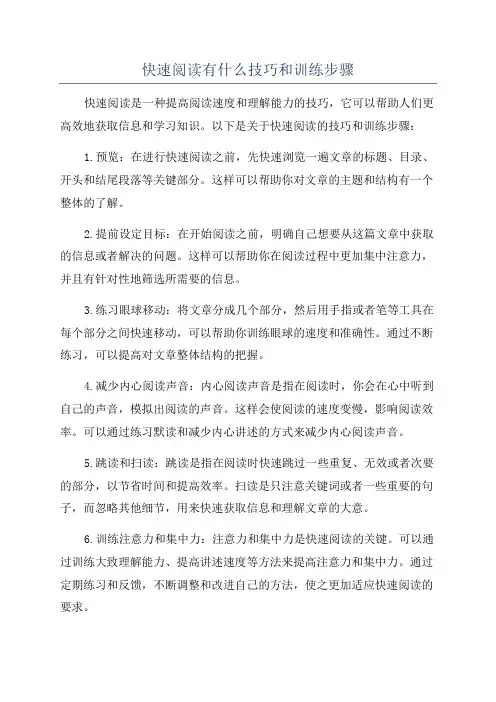 快速阅读有什么技巧和训练步骤

快速阅读是一种提高阅读速度和理解能力的技巧，它可以帮助人们更高效地获取信息和学习知识。以下是关于快速阅读的技巧和训练步骤：

1.预览：在进行快速阅读之前，先快速浏览一遍文章的标题、目录、开头和结尾段落等关键部分。这样可以帮助你对文章的主题和结构有一个整体的了解。

2.提前设定目标：在开始阅读之前，明确自己想要从这篇文章中获取的信息或者解决的问题。这样可以帮助你在阅读过程中更加集中注意力，并且有针对性地筛选所需要的信息。

3.练习眼球移动：将文章分成几个部分，然后用手指或者笔等工具在每个部分之间快速移动，可以帮助你训练眼球的速度和准确性。通过不断练习，可以提高对文章整体结构的把握。

4.减少内心阅读声音：内心阅读声音是指在阅读时，你会在心中听到自己的声音，模拟出阅读的声音。这样会使阅读的速度变慢，影响阅读效率。可以通过练习默读和减少内心讲述的方式来减少内心阅读声音。

5.跳读和扫读：跳读是指在阅读时快速跳过一些重复、无效或者次要的部分，以节省时间和提高效率。扫读是只注意关键词或者一些重要的句子，而忽略其他细节，用来快速获取信息和理解文章的大意。

6.训练注意力和集中力：注意力和集中力是快速阅读的关键。可以通过训练大致理解能力、提高讲述速度等方法来提高注意力和集中力。通过定期练习和反馈，不断调整和改进自己的方法，使之更加适应快速阅读的要求。